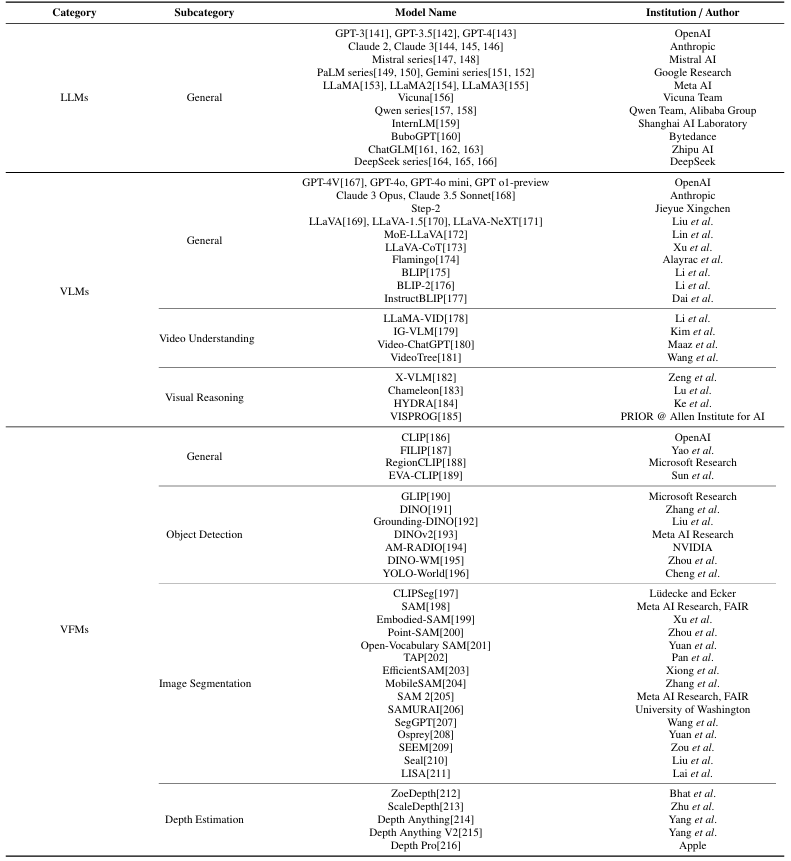 | Category | Subcategory | Model Name | Institution / Author |
|---|---|---|---|
| LLMs | General | GPT-3[141], GPT-3.5[142], GPT-4[143] | OpenAI |
| | | Claude 2, Claude 3[144, 145, 146] | Anthropic |
| | | Mistral series[147, 148] | Mistral AI |
| | | PaLM series[149, 150], Gemini series[151, 152] | Google Research |
| | | LLaMA[153], LLaMA2[154], LLaMA3[155] | Meta AI |
| | | Vicuna[156] | Vicuna Team |
| | | Qwen series[157, 158] | Qwen Team, Alibaba Group |
| | | InternLM[159] | Shanghai AI Laboratory |
| | | BuboGPT[160] | Bytedance |
| | | ChatGLM[161, 162, 163] | Zhipu AI |
| | | DeepSeek series[164, 165, 166] | DeepSeek |
| VLMs | General | GPT-4V[167], GPT-4o, GPT-4o mini, GPT o1-preview | OpenAI |
| | | Claude 3 Opus, Claude 3.5 Sonnet[168] | Anthropic |
| | | Step-2 | Jieyue Xingchen |
| | | LLaVA[169], LLaVA-1.5[170], LLaVA-NeXT[171] | Liu et al. |
| | | MoE-LLaVA[172] | Lin et al. |
| | | LLaVA-CoT[173] | Xu et al. |
| | | Flamingo[174] | Alayrac et al. |
| | | BLIP[175] | Li et al. |
| | | BLIP-2[176] | Li et al. |
| | | InstructBLIP[177] | Dai et al. |
| | Video Understanding | LLaMA-VID[178] | Li et al. |
| | | IG-VLM[179] | Kim et al. |
| | | Video-ChatGPT[180] | Maaz et al. |
| | | VideoTree[181] | Wang et al. |
| | Visual Reasoning | X-VLM[182] | Zeng et al. |
| | | Chameleon[183] | Lu et al. |
| | | HYDRA[184] | Ke et al. |
| | | VISPROG[185] | PRIOR @ Allen Institute for AI |
| VFMs | General | CLIP[186] | OpenAI |
| | | FILIP[187] | Yao et al. |
| | | RegionCLIP[188] | Microsoft Research |
| | | EVA-CLIP[189] | Sun et al. |
| | Object Detection | GLIP[190] | Microsoft Research |
| | | DINO[191] | Zhang et al. |
| | | Grounding-DINO[192] | Liu et al. |
| | | DINOv2[193] | Meta AI Research |
| | | AM-RADIO[194] | NVIDIA |
| | | DINO-WM[195] | Zhou et al. |
| | | YOLO-World[196] | Cheng et al. |
| | Image Segmentation | CLIPSeg[197] | Lüdecke and Ecker |
| | | SAM[198] | Meta AI Research, FAIR |
| | | Embodied-SAM[199] | Xu et al. |
| | | Point-SAM[200] | Zhou et al. |
| | | Open-Vocabulary SAM[201] | Yuan et al. |
| | | TAP[202] | Pan et al. |
| | | EfficientSAM[203] | Xiong et al. |
| | | MobileSAM[204] | Zhang et al. |
| | | SAM 2[205] | Meta AI Research, FAIR |
| | | SAMURAI[206] | University of Washington |
| | | SegGPT[207] | Wang et al. |
| | | Osprey[208] | Yuan et al. |
| | | SEEM[209] | Zou et al. |
| | | Seal[210] | Liu et al. |
| | | LISA[211] | Lai et al. |
| | Depth Estimation | ZoeDepth[212] | Bhat et al. |
| | | ScaleDepth[213] | Zhu et al. |
| | | Depth Anything[214] | Yang et al. |
| | | Depth Anything V2[215] | Yang et al. |
| | | Depth Pro[216] | Apple |